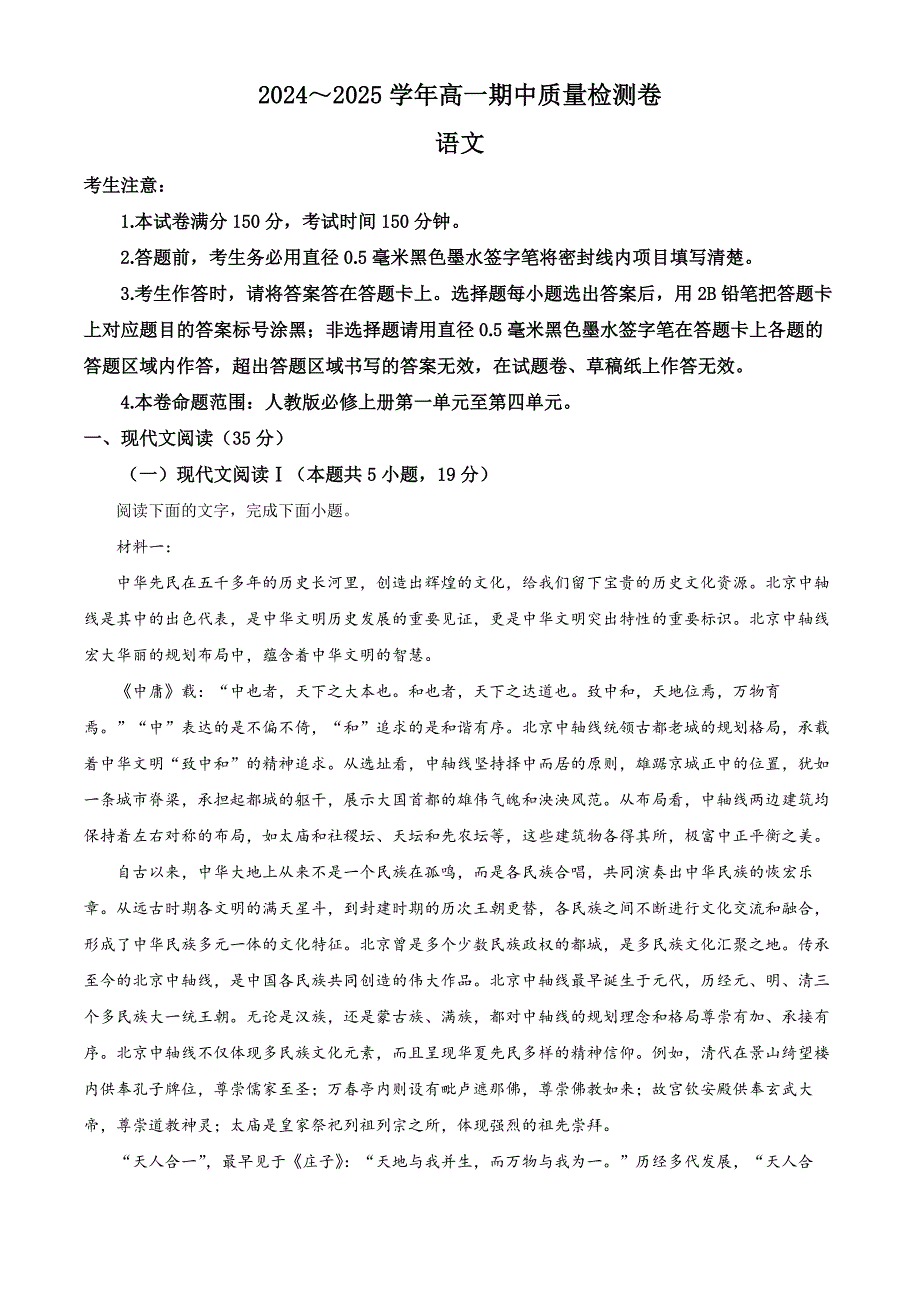 2024～2025 学年高一期中质量检测卷

语文

考生注意：

1.本试卷满分 150 分，考试时间 150 分钟。

2.答题前，考生务必用直径 0.5 毫米黑色墨水签字笔将密封线内项目填写清楚。

3.考生作答时，请将答案答在答题卡上。选择题每小题选出答案后，用 2B 铅笔把答题卡上对应题目的答案标号涂黑；非选择题请用直径 0.5 毫米黑色墨水签字笔在答题卡上各题的答题区域内作答，超出答题区域书写的答案无效，在试题卷、草稿纸上作答无效。

4.本卷命题范围：人教版必修上册第一单元至第四单元。

一、现代文阅读（35 分）

（一）现代文阅读Ⅰ（本题共 5 小题，19 分）

阅读下面的文字，完成下面小题。

材料一：

中华先民在五千多年的历史长河里，创造出辉煌的文化，给我们留下宝贵的历史文化资源。北京中轴线是其中的出色代表，是中华文明历史发展的重要见证，更是中华文明突出特性的重要标识。北京中轴线宏大华丽的规划布局中，蕴含着中华文明的智慧。

《中庸》载：“中也者，天下之大本也。和也者，天下之达道也。致中和，天地位焉，万物育焉。”“中”表达的是不偏不倚，“和”追求的是和谐有序。北京中轴线统领古都老城的规划格局，承载着中华文明“致中和”的精神追求。从选址看，中轴线坚持择中而居的原则，雄踞京城正中的位置，犹如一条城市脊梁，承担起都城的躯干，展示大国首都的雄伟气魄和泱泱风范。从布局看，中轴线两边建筑均保持着左右对称的布局，如太庙和社稷坛、天坛和先农坛等，这些建筑物各得其所，极富中正平衡之美。

自古以来，中华大地上从来不是一个民族在孤鸣，而是各民族合唱，共同演奏出中华民族的恢宏乐章。从远古时期各文明的满天星斗，到封建时期的历次王朝更替，各民族之间不断进行文化交流和融合，形成了中华民族多元一体的文化特征。北京曾是多个少数民族政权的都城，是多民族文化汇聚之地。传承至今的北京中轴线，是中国各民族共同创造的伟大作品。北京中轴线最早诞生于元代，历经元、明、清三个多民族大一统王朝。无论是汉族，还是蒙古族、满族，都对中轴线的规划理念和格局尊崇有加、承接有序。北京中轴线不仅体现多民族文化元素，而且呈现华夏先民多样的精神信仰。例如，清代在景山绮望楼内供奉孔子牌位，尊崇儒家至圣；万春亭内则设有毗卢遮那佛，尊崇佛教如来；故宫钦安殿供奉玄武大帝，尊崇道教神灵；太庙是皇家祭祀列祖列宗之所，体现强烈的祖先崇拜。

“天人合一”，最早见于《庄子》：“天地与我并生，而万物与我为一。”历经多代发展，“天人合